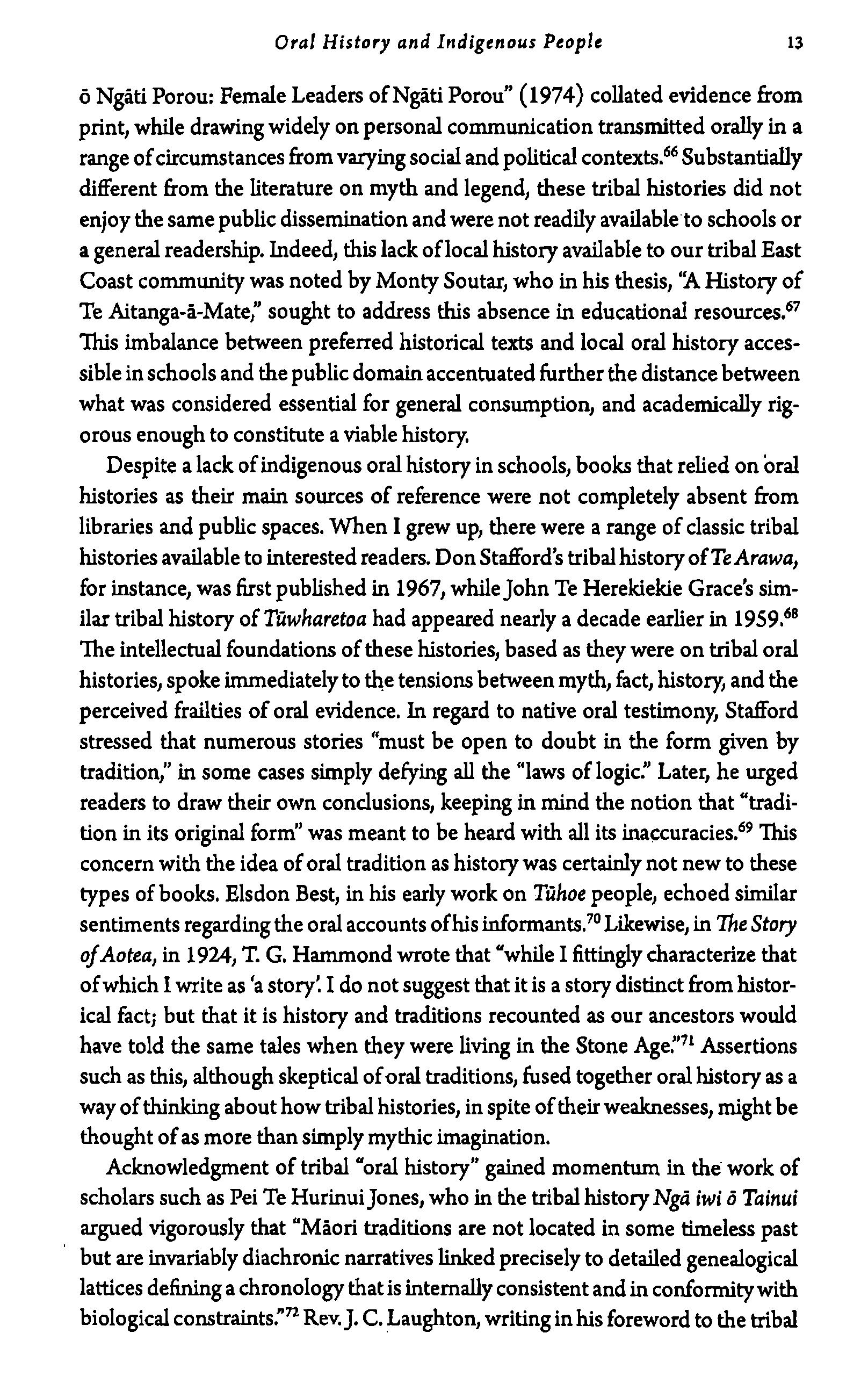 Oral History and Indigenous People 13

ō Ngāti Porou: Female Leaders of Ngāti Porou" (1974) collated evidence from print, while drawing widely on personal communication transmitted orally in a range of circumstances from varying social and political contexts.$^{66}$ Substantially different from the literature on myth and legend, these tribal histories did not enjoy the same public dissemination and were not readily available to schools or a general readership. Indeed, this lack of local history available to our tribal East Coast community was noted by Monty Soutar, who in his thesis, "A History of Te Aitanga-ā-Mate," sought to address this absence in educational resources.$^{67}$ This imbalance between preferred historical texts and local oral history accessible in schools and the public domain accentuated further the distance between what was considered essential for general consumption, and academically rigorous enough to constitute a viable history.

Despite a lack of indigenous oral history in schools, books that relied on oral histories as their main sources of reference were not completely absent from libraries and public spaces. When I grew up, there were a range of classic tribal histories available to interested readers. Don Stafford's tribal history of Te Arawa, for instance, was first published in 1967, while John Te Herekiekie Grace's similar tribal history of Tūwharetoa had appeared nearly a decade earlier in 1959.$^{68}$ The intellectual foundations of these histories, based as they were on tribal oral histories, spoke immediately to the tensions between myth, fact, history, and the perceived frailties of oral evidence. In regard to native oral testimony, Stafford stressed that numerous stories "must be open to doubt in the form given by tradition," in some cases simply defying all the "laws of logic." Later, he urged readers to draw their own conclusions, keeping in mind the notion that "tradition in its original form" was meant to be heard with all its inaccuracies.$^{69}$ This concern with the idea of oral tradition as history was certainly not new to these types of books. Elsdon Best, in his early work on Tūhoe people, echoed similar sentiments regarding the oral accounts of his informants.$^{70}$ Likewise, in The Story of Aotea, in 1924, T. G. Hammond wrote that "while I fittingly characterize that of which I write as 'a story'. I do not suggest that it is a story distinct from historical fact; but that it is history and traditions recounted as our ancestors would have told the same tales when they were living in the Stone Age."$^{71}$ Assertions such as this, although skeptical of oral traditions, fused together oral history as a way of thinking about how tribal histories, in spite of their weaknesses, might be thought of as more than simply mythic imagination.

Acknowledgment of tribal "oral history" gained momentum in the work of scholars such as Pei Te Hurinui Jones, who in the tribal history Ngā iwi ō Tainui argued vigorously that "Māori traditions are not located in some timeless past but are invariably diachronic narratives linked precisely to detailed genealogical lattices defining a chronology that is internally consistent and in conformity with biological constraints."$^{72}$ Rev. J. C. Laughton, writing in his foreword to the tribal